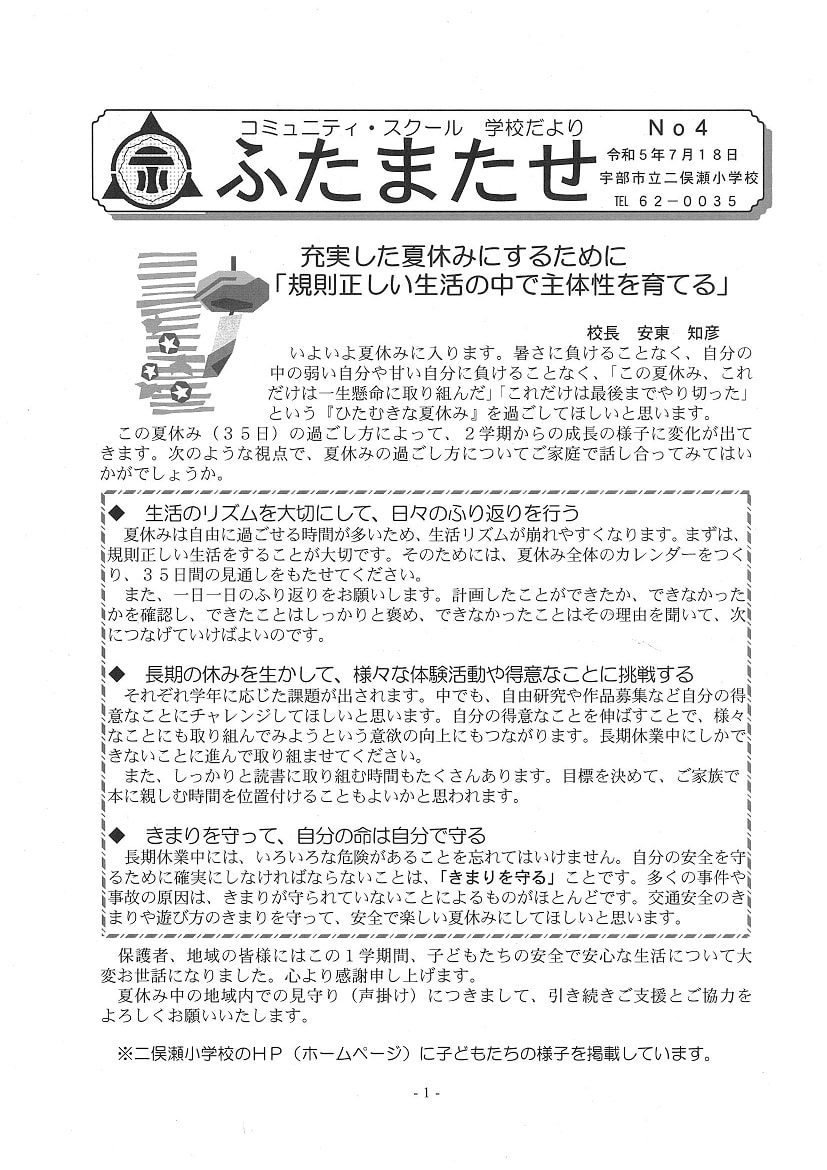 コミュニティ・スクール　学校だより　Ｎｏ４

ふたまたせ

令和５年７月１８日
宇部市立二俣瀬小学校
TEL ６２－００３５

充実した夏休みにするために
「規則正しい生活の中で主体性を育てる」

校長　安東　知彦

いよいよ夏休みに入ります。暑さに負けることなく、自分の中の弱い自分や甘い自分に負けることなく、「この夏休み、これだけは一生懸命に取り組んだ」「これだけは最後までやり切った」という『ひたむきな夏休み』を過ごしてほしいと思います。

この夏休み（３５日）の過ごし方によって、２学期からの成長の様子に変化が出てきます。次のような視点で、夏休みの過ごし方についてご家庭で話し合ってみてはいかがでしょうか。

◆　生活のリズムを大切にして、日々のふり返りを行う

夏休みは自由に過ごせる時間が多いため、生活リズムが崩れやすくなります。まずは、規則正しい生活をすることが大切です。そのためには、夏休み全体のカレンダーをつくり、３５日間の見通しをもたせてください。

また、一日一日のふり返りをお願いします。計画したことができたか、できなかったかを確認し、できたことはしっかりと褒め、できなかったことはその理由を聞いて、次につなげていけばよいのです。

◆　長期の休みを生かして、様々な体験活動や得意なことに挑戦する

それぞれ学年に応じた課題が出されます。中でも、自由研究や作品募集など自分の得意なことにチャレンジしてほしいと思います。自分の得意なことを伸ばすことで、様々なことにも取り組んでみようという意欲の向上にもつながります。長期休業中にしかできないことに進んで取り組ませてください。

また、しっかりと読書に取り組む時間もたくさんあります。目標を決めて、ご家族で本に親しむ時間を位置付けることもよいかと思われます。

◆　きまりを守って、自分の命は自分で守る

長期休業中には、いろいろな危険があることを忘れてはいけません。自分の安全を守るために確実にしなければならないことは、「きまりを守る」ことです。多くの事件や事故の原因は、きまりが守られていないことによるものがほとんどです。交通安全のきまりや遊び方のきまりを守って、安全で楽しい夏休みにしてほしいと思います。

保護者、地域の皆様にはこの１学期間、子どもたちの安全で安心な生活について大変お世話になりました。心より感謝申し上げます。

夏休み中の地域内での見守り（声掛け）につきまして、引き続きご支援とご協力をよろしくお願いいたします。

※二俣瀬小学校のＨＰ（ホームページ）に子どもたちの様子を掲載しています。

- 1 -